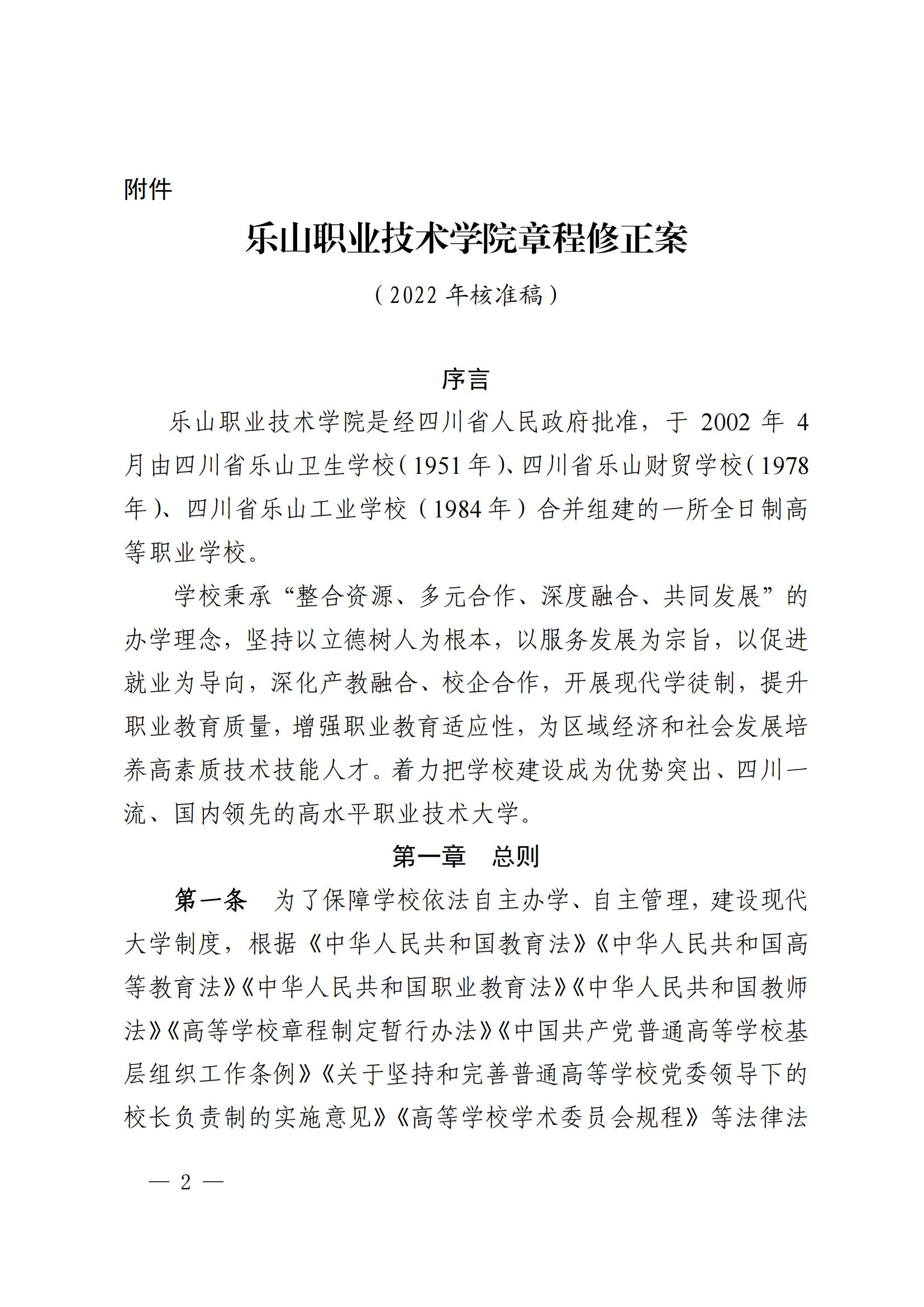 附件

乐山职业技术学院章程修正案

（2022 年核准稿）

序言

乐山职业技术学院是经四川省人民政府批准，于 2002 年 4 月由四川省乐山卫生学校（1951 年）、四川省乐山财贸学校（1978 年）、四川省乐山工业学校（1984 年）合并组建的一所全日制高等职业学校。

学校秉承“整合资源、多元合作、深度融合、共同发展”的办学理念，坚持以立德树人为根本，以服务发展为宗旨，以促进就业为导向，深化产教融合、校企合作，开展现代学徒制，提升职业教育质量，增强职业教育适应性，为区域经济和社会发展培养高素质技术技能人才。着力把学校建设成为优势突出、四川一流、国内领先的高水平职业技术大学。

第一章　总则

第一条　为了保障学校依法自主办学、自主管理，建设现代大学制度，根据《中华人民共和国教育法》《中华人民共和国高等教育法》《中华人民共和国职业教育法》《中华人民共和国教师法》《高等学校章程制定暂行办法》《中国共产党普通高等学校基层组织工作条例》《关于坚持和完善普通高等学校党委领导下的校长负责制的实施意见》《高等学校学术委员会规程》等法律法

— 2 —